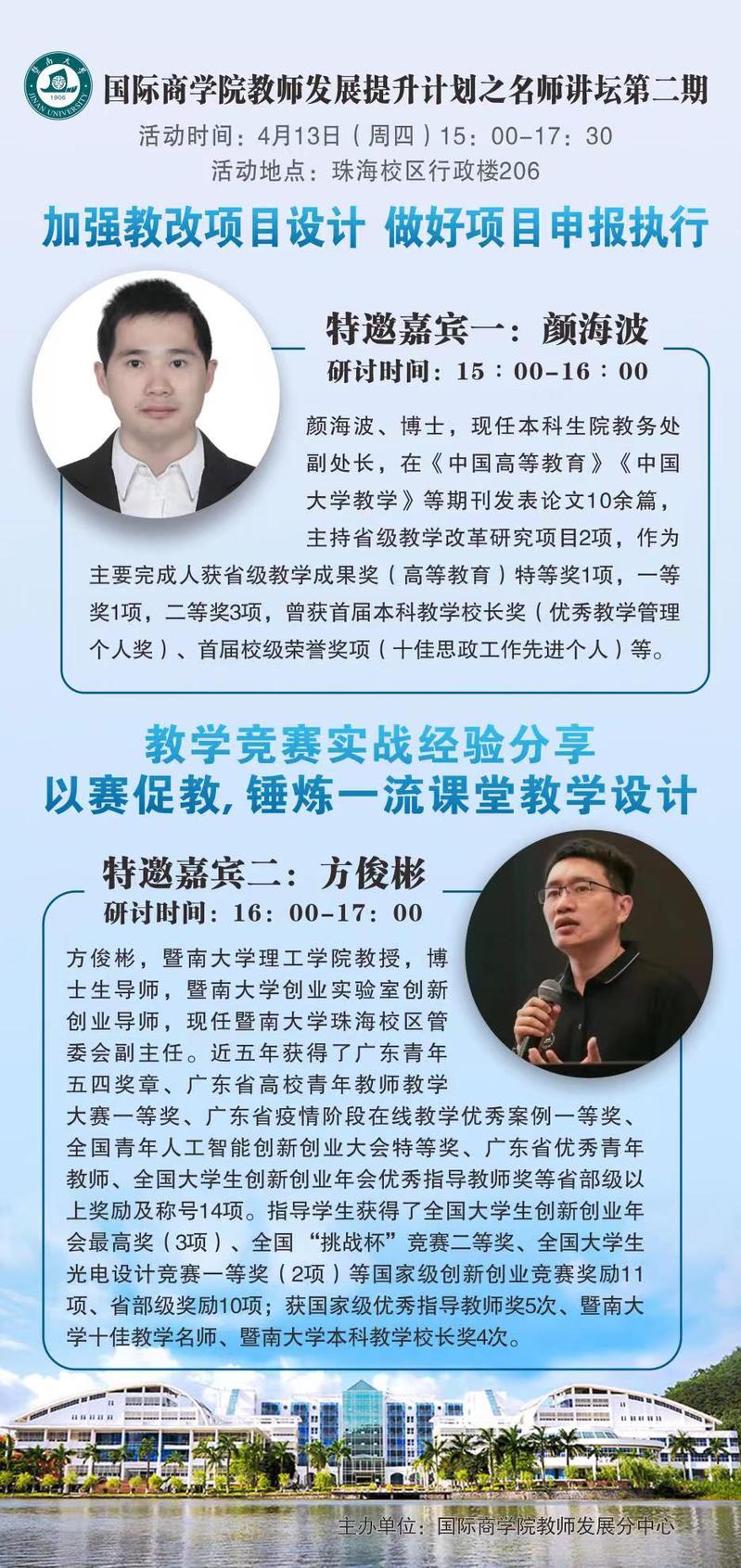 暨南大学
1906
JINAN UNIVERSITY

国际商学院教师发展提升计划之名师讲坛第二期

活动时间：4月13日（周四）15：00-17：30
活动地点：珠海校区行政楼206

加强教改项目设计 做好项目申报执行

特邀嘉宾一：颜海波
研讨时间：15：00-16：00

颜海波、博士，现任本科生院教务处副处长，在《中国高等教育》《中国大学教学》等期刊发表论文10余篇，主持省级教学改革研究项目2项，作为主要完成人获省级教学成果奖（高等教育）特等奖1项，一等奖1项，二等奖3项，曾获首届本科教学校长奖（优秀教学管理个人奖）、首届校级荣誉奖项（十佳思政工作先进个人）等。

教学竞赛实战经验分享
以赛促教，锤炼一流课堂教学设计

特邀嘉宾二：方俊彬
研讨时间：16：00-17：00

方俊彬，暨南大学理工学院教授，博士生导师，暨南大学创业实验室创新创业导师，现任暨南大学珠海校区管委会副主任。近五年获得了广东青年五四奖章、广东省高校青年教师教学大赛一等奖、广东省疫情阶段在线教学优秀案例一等奖、全国青年人工智能创新创业大会特等奖、广东省优秀青年教师、全国大学生创新创业年会优秀指导教师奖等省部级以上奖励及称号14项。指导学生获得了全国大学生创新创业年会最高奖（3项）、全国“挑战杯”竞赛二等奖、全国大学生光电设计竞赛一等奖（2项）等国家级创新创业竞赛奖励11项、省部级奖励10项；获国家级优秀指导教师奖5次、暨南大学十佳教学名师、暨南大学本科教学校长奖4次。

主办单位：国际商学院教师发展分中心